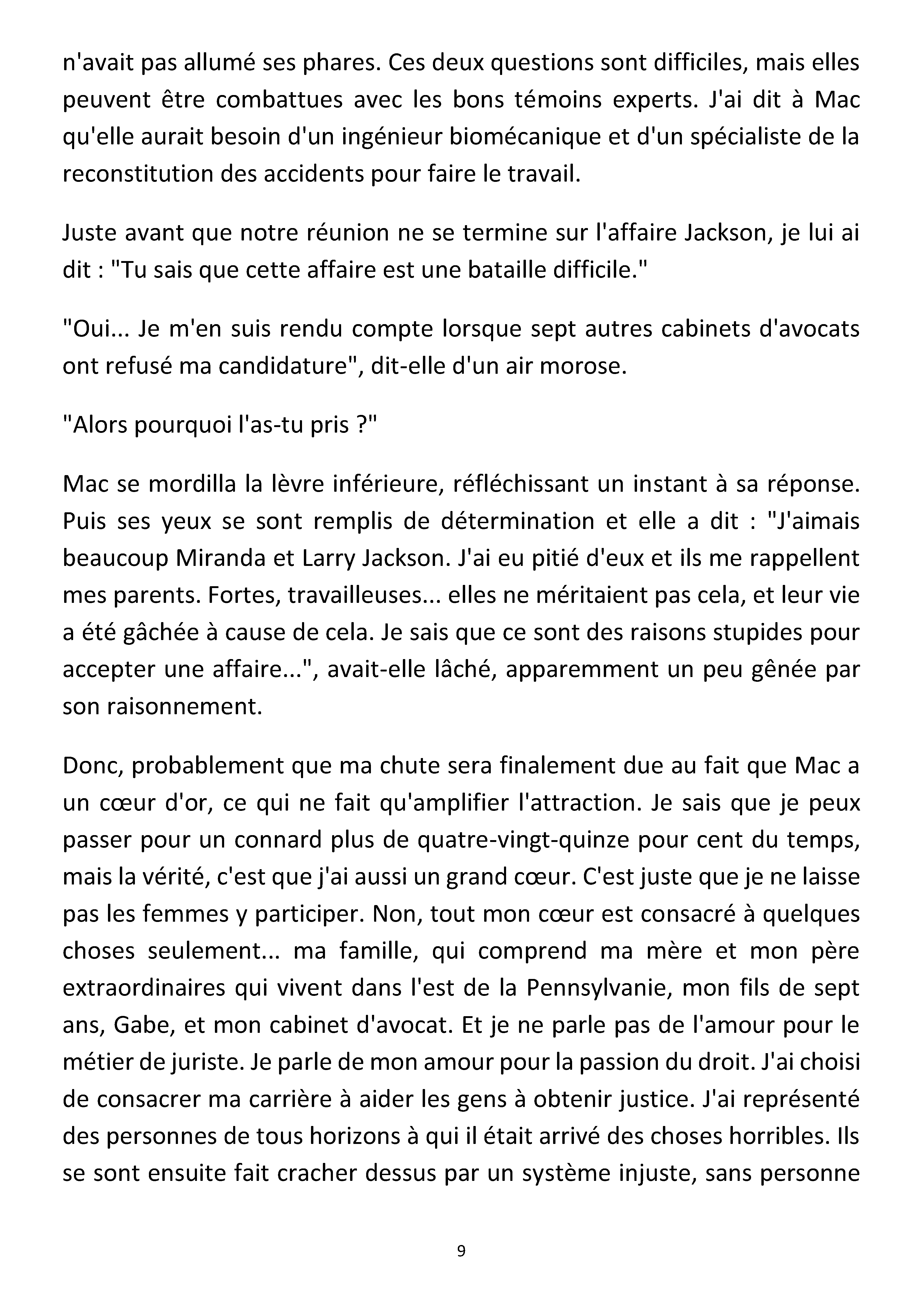 n'avait pas allumé ses phares. Ces deux questions sont difficiles, mais elles peuvent être combattues avec les bons témoins experts. J'ai dit à Mac qu'elle aurait besoin d'un ingénieur biomécanique et d'un spécialiste de la reconstitution des accidents pour faire le travail.

Juste avant que notre réunion ne se termine sur l'affaire Jackson, je lui ai dit : "Tu sais que cette affaire est une bataille difficile."

"Oui... Je m'en suis rendu compte lorsque sept autres cabinets d'avocats ont refusé ma candidature", dit-elle d'un air morose.

"Alors pourquoi l'as-tu pris ?"

Mac se mordilla la lèvre inférieure, réfléchissant un instant à sa réponse. Puis ses yeux se sont remplis de détermination et elle a dit : "J'aimais beaucoup Miranda et Larry Jackson. J'ai eu pitié d'eux et ils me rappellent mes parents. Fortes, travailleuses... elles ne méritaient pas cela, et leur vie a été gâchée à cause de cela. Je sais que ce sont des raisons stupides pour accepter une affaire...", avait-elle lâché, apparemment un peu gênée par son raisonnement.

Donc, probablement que ma chute sera finalement due au fait que Mac a un cœur d'or, ce qui ne fait qu'amplifier l'attraction. Je sais que je peux passer pour un connard plus de quatre-vingt-quinze pour cent du temps, mais la vérité, c'est que j'ai aussi un grand cœur. C'est juste que je ne laisse pas les femmes y participer. Non, tout mon cœur est consacré à quelques choses seulement... ma famille, qui comprend ma mère et mon père extraordinaires qui vivent dans l'est de la Pennsylvanie, mon fils de sept ans, Gabe, et mon cabinet d'avocat. Et je ne parle pas de l'amour pour le métier de juriste. Je parle de mon amour pour la passion du droit. J'ai choisi de consacrer ma carrière à aider les gens à obtenir justice. J'ai représenté des personnes de tous horizons à qui il était arrivé des choses horribles. Ils se sont ensuite fait cracher dessus par un système injuste, sans personne

9